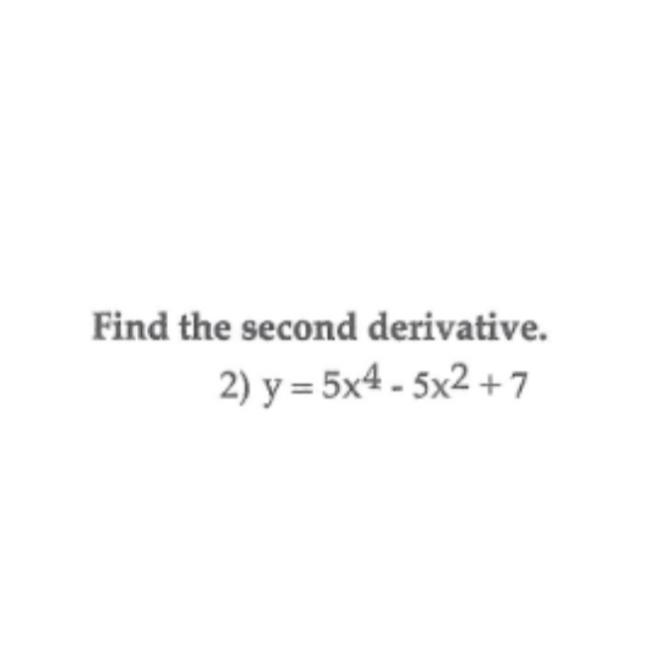 Find the second derivative.

2) $y = 5x^4 - 5x^2 + 7$